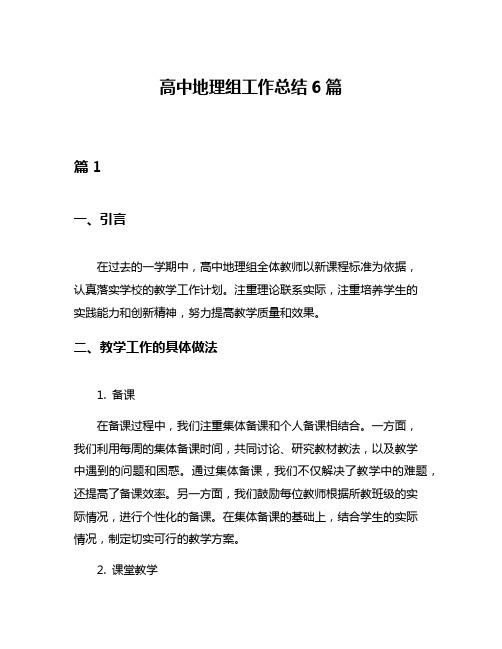 高中地理组工作总结 6 篇

篇 1

一、引言

在过去的一学期中，高中地理组全体教师以新课程标准为依据，认真落实学校的教学工作计划。注重理论联系实际，注重培养学生的实践能力和创新精神，努力提高教学质量和效果。

二、教学工作的具体做法

1. 备课

在备课过程中，我们注重集体备课和个人备课相结合。一方面，我们利用每周的集体备课时间，共同讨论、研究教材教法，以及教学中遇到的问题和困惑。通过集体备课，我们不仅解决了教学中的难题，还提高了备课效率。另一方面，我们鼓励每位教师根据所教班级的实际情况，进行个性化的备课。在集体备课的基础上，结合学生的实际情况，制定切实可行的教学方案。

2. 课堂教学